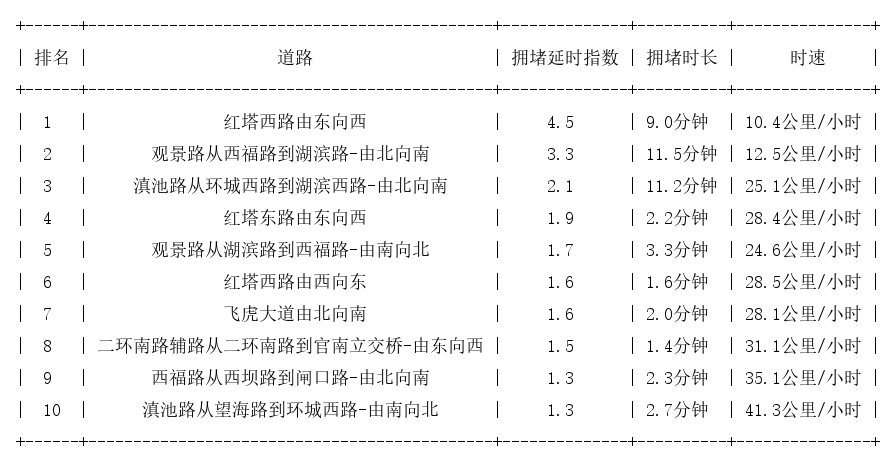 | 排名 | 道路 | 拥堵延时指数 | 拥堵时长 | 时速 |
|---|---|---|---|---|
| 1 | 红塔西路由东向西 | 4.5 | 9.0分钟 | 10.4公里/小时 |
| 2 | 观景路从西福路到湖滨路-由北向南 | 3.3 | 11.5分钟 | 12.5公里/小时 |
| 3 | 滇池路从环城西路到湖滨西路-由北向南 | 2.1 | 11.2分钟 | 25.1公里/小时 |
| 4 | 红塔东路由东向西 | 1.9 | 2.2分钟 | 28.4公里/小时 |
| 5 | 观景路从湖滨路到西福路-由南向北 | 1.7 | 3.3分钟 | 24.6公里/小时 |
| 6 | 红塔西路由西向东 | 1.6 | 1.6分钟 | 28.5公里/小时 |
| 7 | 飞虎大道由北向南 | 1.6 | 2.0分钟 | 28.1公里/小时 |
| 8 | 二环南路辅路从二环南路到官南立交桥-由东向西 | 1.5 | 1.4分钟 | 31.1公里/小时 |
| 9 | 西福路从西坝路到闸口路-由北向南 | 1.3 | 2.3分钟 | 35.1公里/小时 |
| 10 | 滇池路从望海路到环城西路-由南向北 | 1.3 | 2.7分钟 | 41.3公里/小时 |